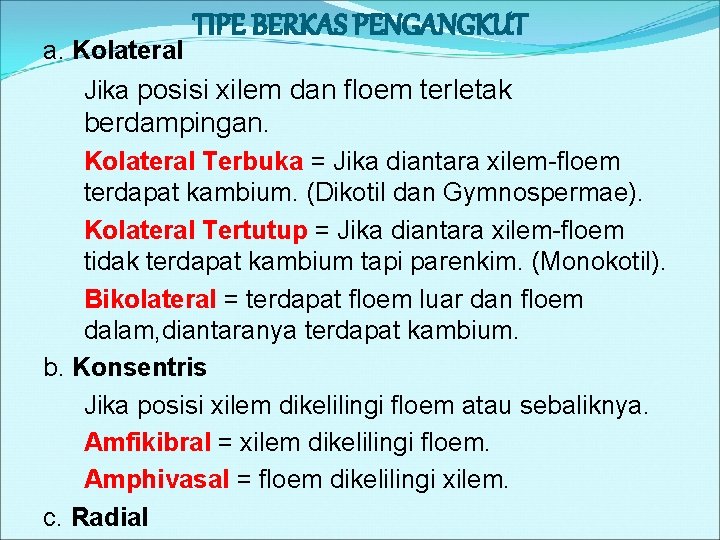 TIPE BERKAS PENGANGKUT

a. Kolateral

Jika posisi xilem dan floem terletak berdampingan.

Kolateral Terbuka = Jika diantara xilem-floem terdapat kambium. (Dikotil dan Gymnospermae).

Kolateral Tertutup = Jika diantara xilem-floem tidak terdapat kambium tapi parenkim. (Monokotil).

Bikolateral = terdapat floem luar dan floem dalam,diantaranya terdapat kambium.

b. Konsentris

Jika posisi xilem dikelilingi floem atau sebaliknya.

Amfikibral = xilem dikelilingi floem.

Amphivasal = floem dikelilingi xilem.

c. Radial